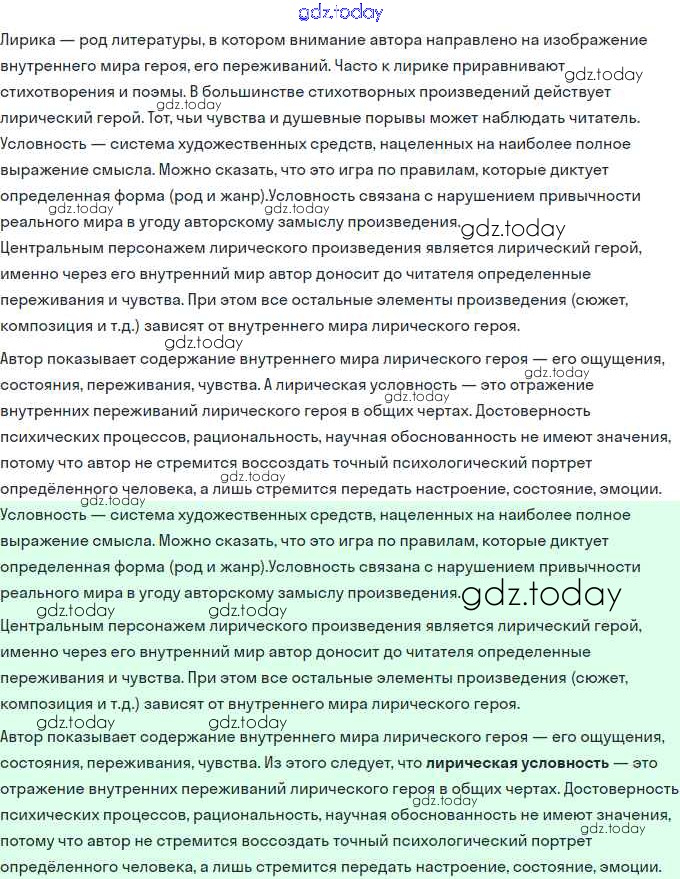 Лирика — род литературы, в котором внимание автора направлено на изображение внутреннего мира героя, его переживаний. Часто к лирике приравнивают стихотворения и поэмы. В большинстве стихотворных произведений действует лирический герой. Тот, чьи чувства и душевные порывы может наблюдать читатель.

Условность — система художественных средств, нацеленных на наиболее полное выражение смысла. Можно сказать, что это игра по правилам, которые диктует определенная форма (род и жанр).Условность связана с нарушением привычности реального мира в угоду авторскому замыслу произведения.

Центральным персонажем лирического произведения является лирический герой, именно через его внутренний мир автор доносит до читателя определенные переживания и чувства. При этом все остальные элементы произведения (сюжет, композиция и т.д.) зависят от внутреннего мира лирического героя.

Автор показывает содержание внутреннего мира лирического героя — его ощущения, состояния, переживания, чувства. А лирическая условность — это отражение внутренних переживаний лирического героя в общих чертах. Достоверность психических процессов, рациональность, научная обоснованность не имеют значения, потому что автор не стремится воссоздать точный психологический портрет определённого человека, а лишь стремится передать настроение, состояние, эмоции.

Условность — система художественных средств, нацеленных на наиболее полное выражение смысла. Можно сказать, что это игра по правилам, которые диктует определенная форма (род и жанр).Условность связана с нарушением привычности реального мира в угоду авторскому замыслу произведения.

Центральным персонажем лирического произведения является лирический герой, именно через его внутренний мир автор доносит до читателя определенные переживания и чувства. При этом все остальные элементы произведения (сюжет, композиция и т.д.) зависят от внутреннего мира лирического героя.

Автор показывает содержание внутреннего мира лирического героя — его ощущения, состояния, переживания, чувства. Из этого следует, что лирическая условность — это отражение внутренних переживаний лирического героя в общих чертах. Достоверность психических процессов, рациональность, научная обоснованность не имеют значения, потому что автор не стремится воссоздать точный психологический портрет определённого человека, а лишь стремится передать настроение, состояние, эмоции.

gdz.today